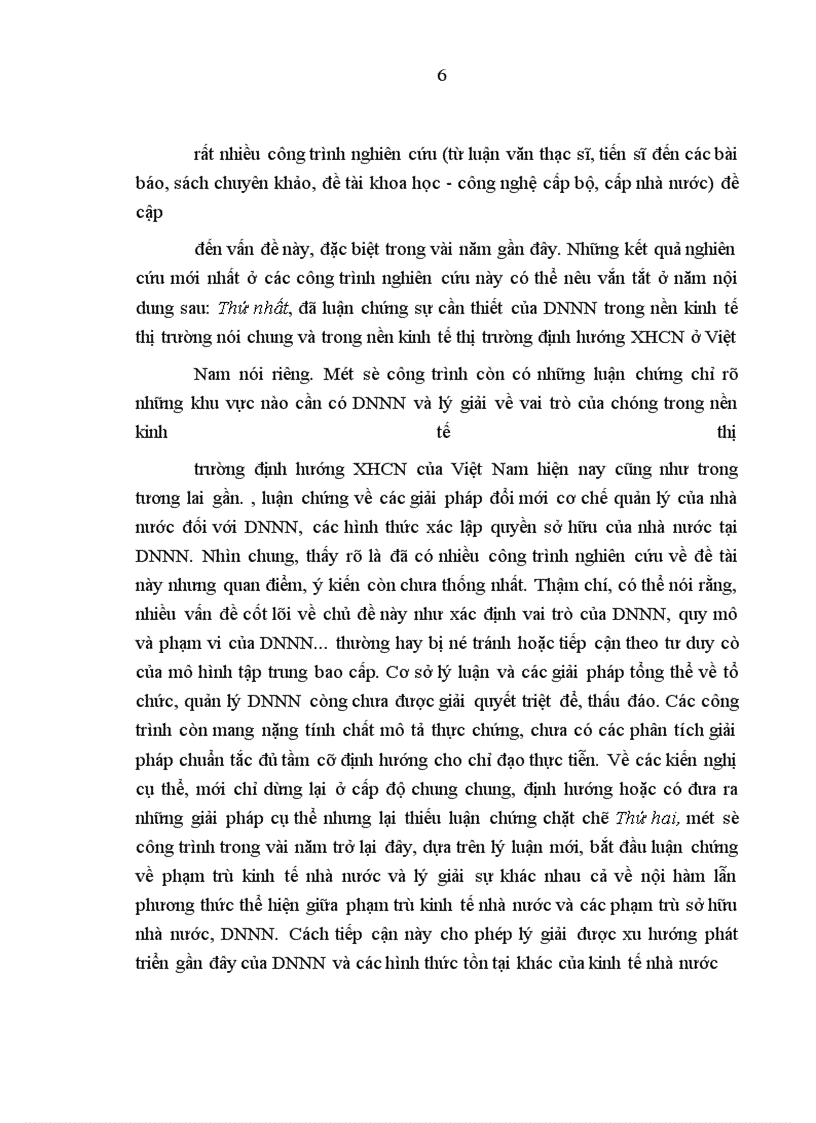 6

rất nhiều công trình nghiên cứu (từ luận văn thạc sĩ, tiến sĩ đến các bài báo, sách chuyên khảo, đề tài khoa học - công nghệ cấp bộ, cấp nhà nước) đề cập

đến vấn đề này, đặc biệt trong vài năm gần đây. Những kết quả nghiên cứu mới nhất ở các công trình nghiên cứu này có thể nêu vắn tắt ở năm nội dung sau: Thứ nhất, đã luận chứng sự cần thiết của DNNN trong nền kinh tế thị trường nói chung và trong nền kinh tế thị trường định hướng XHCN ở Việt

Nam nói riêng. Mét sè công trình còn có những luận chứng chỉ rõ những khu vực nào cần có DNNN và lý giải về vai trò của chóng trong nền kinh tế thị

trường định hướng XHCN của Việt Nam hiện nay cũng như trong tương lai gần. , luận chứng về các giải pháp đổi mới cơ chế quản lý của nhà nước đối với DNNN, các hình thức xác lập quyền sở hữu của nhà nước tại DNNN. Nhìn chung, thấy rõ là đã có nhiều công trình nghiên cứu về đề tài này nhưng quan điểm, ý kiến còn chưa thống nhất. Thậm chí, có thể nói rằng, nhiều vấn đề cốt lõi về chủ đề này như xác định vai trò của DNNN, quy mô và phạm vi của DNNN... thường hay bị né tránh hoặc tiếp cận theo tư duy cò của mô hình tập trung bao cấp. Cơ sở lý luận và các giải pháp tổng thể về tổ chức, quản lý DNNN còng chưa được giải quyết triệt để, thấu đáo. Các công trình còn mang nặng tính chất mô tả thực chứng, chưa có các phân tích giải pháp chuẩn tắc đủ tầm cỡ định hướng cho chỉ đạo thực tiễn. Về các kiến nghị cụ thể, mới chỉ dừng lại ở cấp độ chung chung, định hướng hoặc có đưa ra những giải pháp cụ thể nhưng lại thiếu luận chứng chặt chẽ Thứ hai, mét sè công trình trong vài năm trở lại đây, dựa trên lý luận mới, bắt đầu luận chứng về phạm trù kinh tế nhà nước và lý giải sự khác nhau cả về nội hàm lẫn phương thức thể hiện giữa phạm trù kinh tế nhà nước và các phạm trù sở hữu nhà nước, DNNN. Cách tiếp cận này cho phép lý giải được xu hướng phát triển gần đây của DNNN và các hình thức tồn tại khác của kinh tế nhà nước